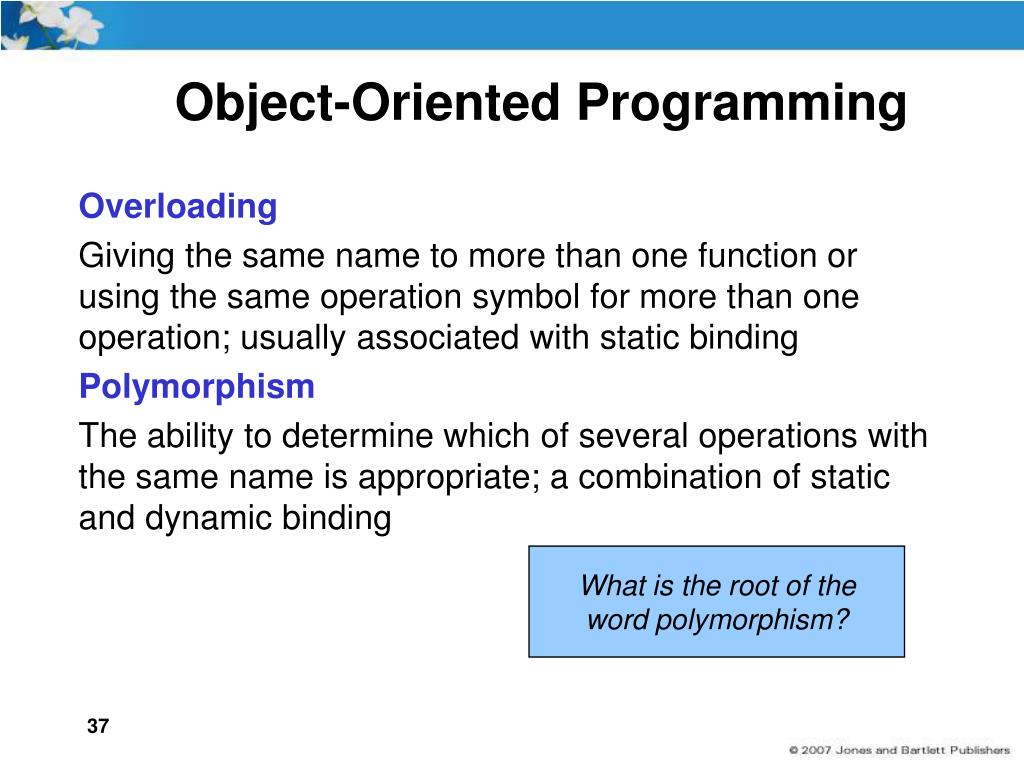 Object-Oriented Programming

Overloading

Giving the same name to more than one function or using the same operation symbol for more than one operation; usually associated with static binding

Polymorphism

The ability to determine which of several operations with the same name is appropriate; a combination of static and dynamic binding

What is the root of the word polymorphism?

37

© 2007 Jones and Bartlett Publishers